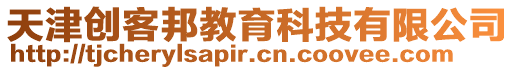 天津创客邦教育科技有限公司
http://tjcherylsapir.cn.coovee.com